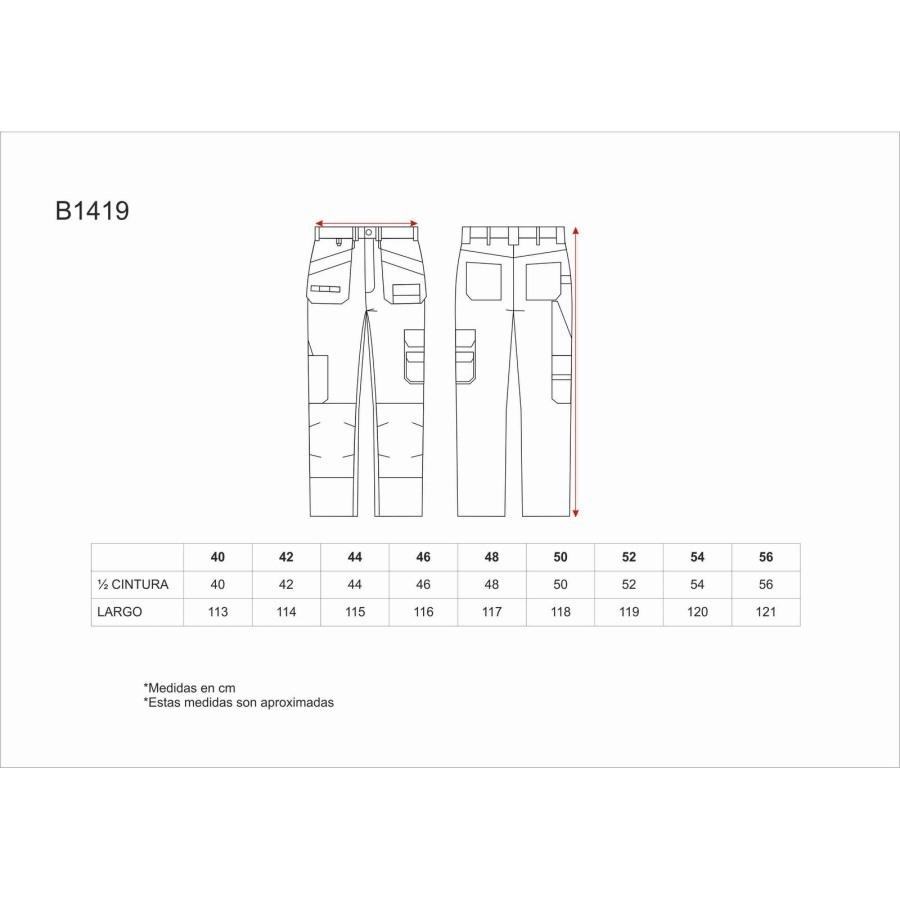 B1419

| | 40 | 42 | 44 | 46 | 48 | 50 | 52 | 54 | 56 |
|---|---|---|---|---|---|---|---|---|---|
| ½ CINTURA | 40 | 42 | 44 | 46 | 48 | 50 | 52 | 54 | 56 |
| LARGO | 113 | 114 | 115 | 116 | 117 | 118 | 119 | 120 | 121 |

*Medidas en cm
*Estas medidas son aproximadas